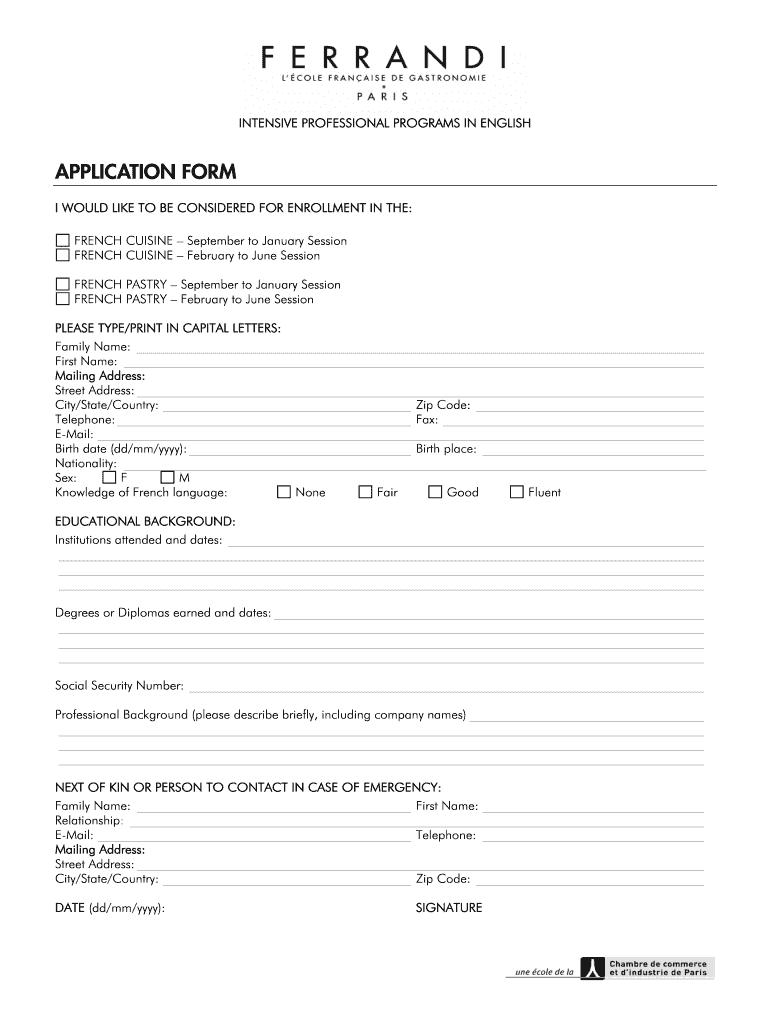 FERRANDI
L'ÉCOLE FRANÇAISE DE GASTRONOMIE
PARIS

INTENSIVE PROFESSIONAL PROGRAMS IN ENGLISH

APPLICATION FORM

I WOULD LIKE TO BE CONSIDERED FOR ENROLLMENT IN THE:

FRENCH CUISINE – September to January Session
FRENCH CUISINE – February to June Session

FRENCH PASTRY – September to January Session
FRENCH PASTRY – February to June Session

PLEASE TYPE/PRINT IN CAPITAL LETTERS:
Family Name:
First Name:
Mailing Address:
Street Address:
City/State/Country: Zip Code:
Telephone: Fax:
E-Mail:
Birth date (dd/mm/yyyy): Birth place:
Nationality:
Sex: F M
Knowledge of French language: None Fair Good Fluent

EDUCATIONAL BACKGROUND:
Institutions attended and dates:

Degrees or Diplomas earned and dates:

Social Security Number:

Professional Background (please describe briefly, including company names)

NEXT OF KIN OR PERSON TO CONTACT IN CASE OF EMERGENCY:
Family Name: First Name:
Relationship:
E-Mail: Telephone:
Mailing Address:
Street Address:
City/State/Country: Zip Code:

DATE (dd/mm/yyyy): SIGNATURE

une école de la Chambre de commerce et d'industrie de Paris